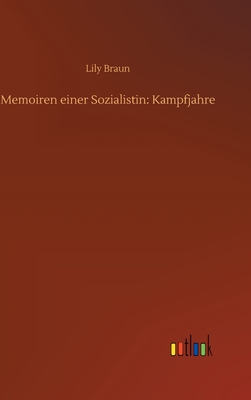 Lily Braun

Memoiren einer Sozialistin: Kampfjahre

outlook